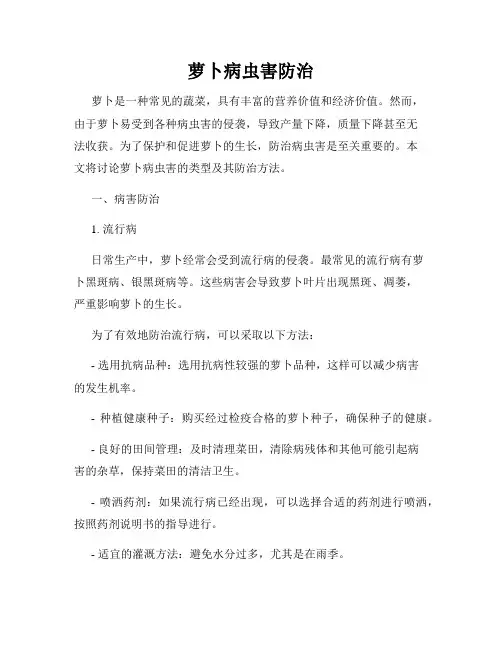 萝卜病虫害防治

萝卜是一种常见的蔬菜，具有丰富的营养价值和经济价值。然而，由于萝卜易受到各种病虫害的侵袭，导致产量下降，质量下降甚至无法收获。为了保护和促进萝卜的生长，防治病虫害是至关重要的。本文将讨论萝卜病虫害的类型及其防治方法。

一、病害防治

1. 流行病

日常生产中，萝卜经常会受到流行病的侵袭。最常见的流行病有萝卜黑斑病、银黑斑病等。这些病害会导致萝卜叶片出现黑斑、凋萎，严重影响萝卜的生长。

为了有效地防治流行病，可以采取以下方法：

- 选用抗病品种：选用抗病性较强的萝卜品种，这样可以减少病害的发生机率。

- 种植健康种子：购买经过检疫合格的萝卜种子，确保种子的健康。

- 良好的田间管理：及时清理菜田，清除病残体和其他可能引起病害的杂草，保持菜田的清洁卫生。

- 喷洒药剂：如果流行病已经出现，可以选择合适的药剂进行喷洒，按照药剂说明书的指导进行。

- 适宜的灌溉方法：避免水分过多，尤其是在雨季。